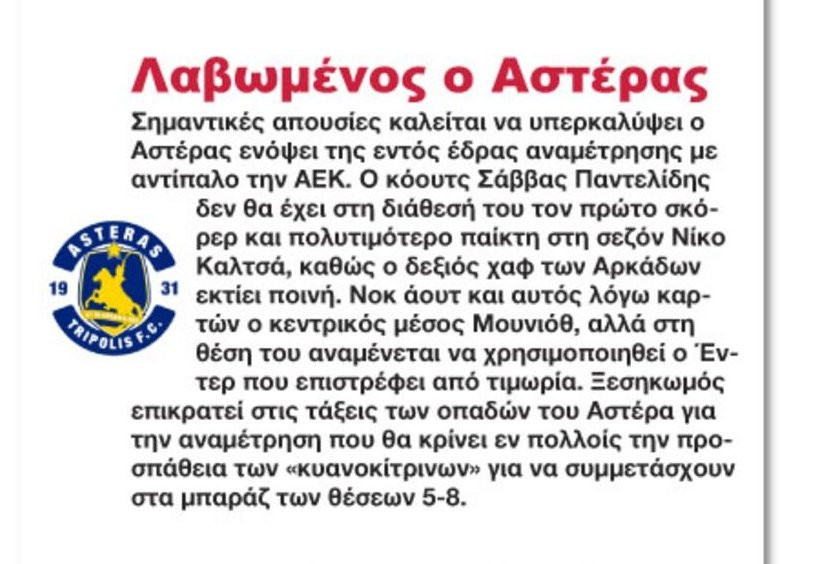 Λαβωμένος ο Αστέρας

Σημαντικές απουσίες καλείται να υπερκαλύψει ο Αστέρας ενόψει της εντός έδρας αναμέτρησης με αντίπαλο την ΑΕΚ. Ο κόουτς Σάββας Παντελίδης δεν θα έχει στη διάθεσή του τον πρώτο σκόρερ και πολυτιμότερο παίκτη στη σεζόν Νίκο Καλτσά, καθώς ο δεξιός χαφ των Αρκάδων εκτίει ποινή. Νοκ άουτ και αυτός λόγω καρτών ο κεντρικός μέσος Μουνιόθ, αλλά στη θέση του αναμένεται να χρησιμοποιηθεί ο Έντερ που επιστρέφει από τιμωρία. Ξεσηκωμός επικρατεί στις τάξεις των οπαδών του Αστέρα για την αναμέτρηση που θα κρίνει εν πολλοίς την προσπάθεια των «κυανοκίτρινων» για να συμμετάσχουν στα μπαράζ των θέσεων 5-8.

ASTERAS
19
31
TRIPOLIS F.C.